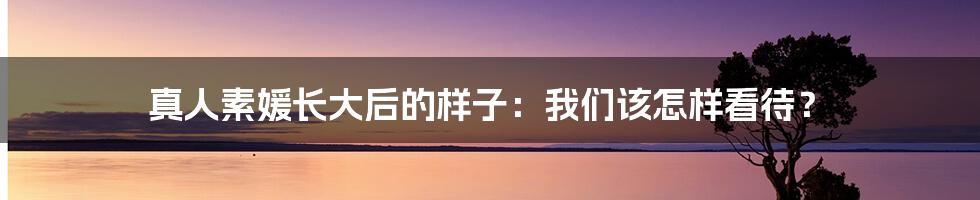 真人素媛长大后的样子：我们该怎样看待？